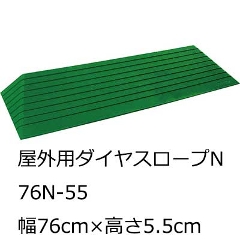 屋外用ダイヤスロープN

76N-55

幅76cm×高さ5.5cm